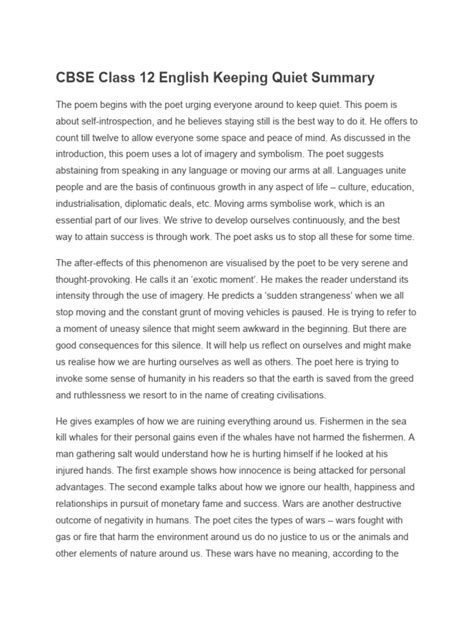 CBSE Class 12 English Keeping Quiet Summary

The poem begins with the poet urging everyone around to keep quiet. This poem is about self-introspection, and he believes staying still is the best way to do it. He offers to count till twelve to allow everyone some space and peace of mind. As discussed in the introduction, this poem uses a lot of imagery and symbolism. The poet suggests abstaining from speaking in any language or moving our arms at all. Languages unite people and are the basis of continuous growth in any aspect of life – culture, education, industrialisation, diplomatic deals, etc. Moving arms symbolise work, which is an essential part of our lives. We strive to develop ourselves continuously, and the best way to attain success is through work. The poet asks us to stop all these for some time.

The after-effects of this phenomenon are visualised by the poet to be very serene and thought-provoking. He calls it an 'exotic moment'. He makes the reader understand its intensity through the use of imagery. He predicts a 'sudden strangeness' when we all stop moving and the constant grunt of moving vehicles is paused. He is trying to refer to a moment of uneasy silence that might seem awkward in the beginning. But there are good consequences for this silence. It will help us reflect on ourselves and might make us realise how we are hurting ourselves as well as others. The poet here is trying to invoke some sense of humanity in his readers so that the earth is saved from the greed and ruthlessness we resort to in the name of creating civilisations.

He gives examples of how we are ruining everything around us. Fishermen in the sea kill whales for their personal gains even if the whales have not harmed the fishermen. A man gathering salt would understand how he is hurting himself if he looked at his injured hands. The first example shows how innocence is being attacked for personal advantages. The second example talks about how we ignore our health, happiness and relationships in pursuit of monetary fame and success. Wars are another destructive outcome of negativity in humans. The poet cites the types of wars – wars fought with gas or fire that harm the environment around us do no justice to us or the animals and other elements of nature around us. These wars have no meaning, according to the